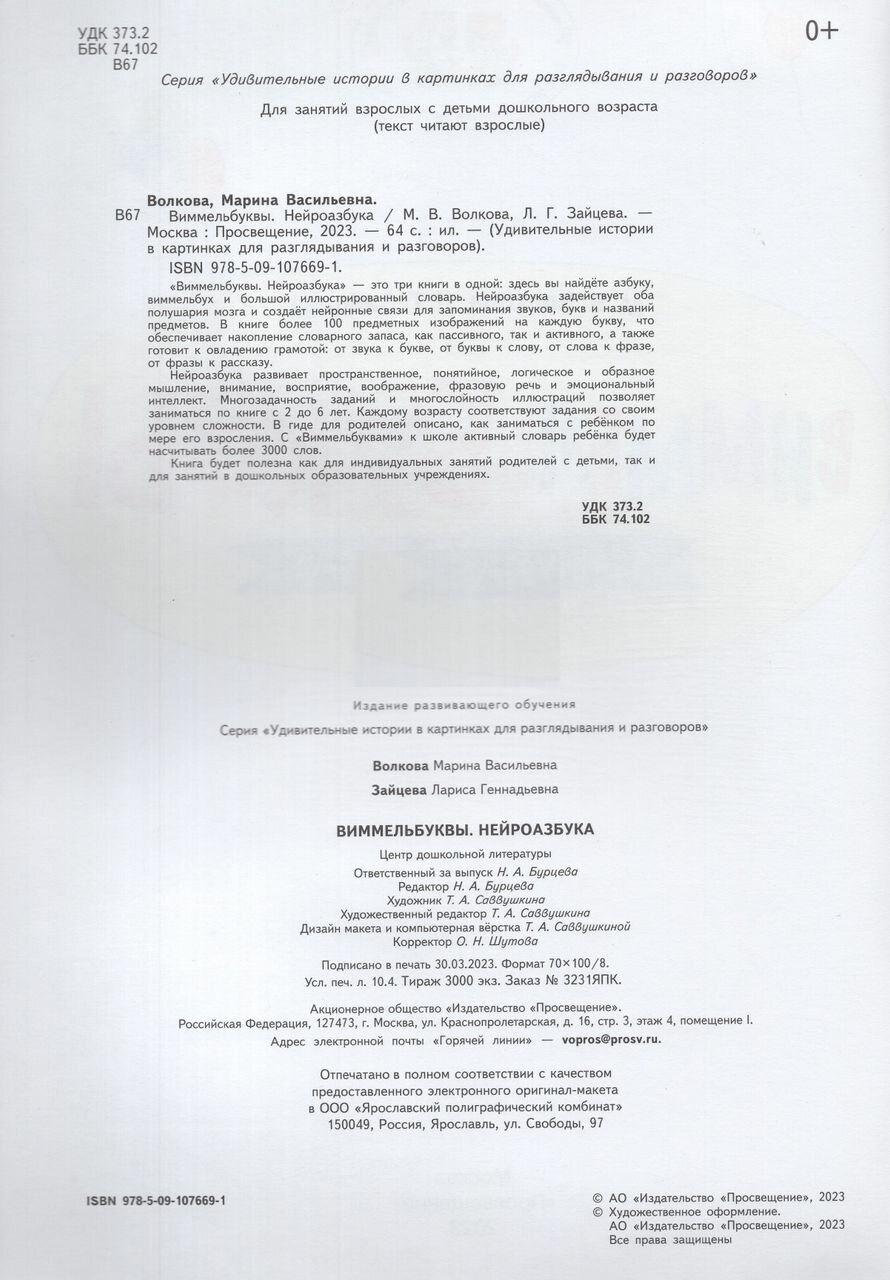 УДК 373.2
ББК 74.102
В67

0+

Серия «Удивительные истории в картинках для разглядывания и разговоров»

Для занятий взрослых с детьми дошкольного возраста
(текст читают взрослые)

Волкова, Марина Васильевна.
В67 Виммельбуквы. Нейроазбука / М. В. Волкова, Л. Г. Зайцева. — Москва : Просвещение, 2023. — 64 с. : ил. — (Удивительные истории в картинках для разглядывания и разговоров).
ISBN 978-5-09-107669-1.

«Виммельбуквы. Нейроазбука» — это три книги в одной: здесь вы найдёте азбуку, виммельбух и большой иллюстрированный словарь. Нейроазбука задействует оба полушария мозга и создаёт нейронные связи для запоминания звуков, букв и названий предметов. В книге более 100 предметных изображений на каждую букву, что обеспечивает накопление словарного запаса, как пассивного, так и активного, а также готовит к овладению грамотой: от звука к букве, от буквы к слову, от слова к фразе, от фразы к рассказу.

Нейроазбука развивает пространственное, понятийное, логическое и образное мышление, внимание, восприятие, воображение, фразовую речь и эмоциональный интеллект. Многозадачность заданий и многослойность иллюстраций позволяет заниматься по книге с 2 до 6 лет. Каждому возрасту соответствуют задания со своим уровнем сложности. В гиде для родителей описано, как заниматься с ребёнком по мере его взросления. С «Виммельбуквами» к школе активный словарь ребёнка будет насчитывать более 3000 слов.

Книга будет полезна как для индивидуальных занятий родителей с детьми, так и для занятий в дошкольных образовательных учреждениях.

УДК 373.2
ББК 74.102

Издание развивающего обучения

Серия «Удивительные истории в картинках для разглядывания и разговоров»

Волкова Марина Васильевна
Зайцева Лариса Геннадьевна

ВИММЕЛЬБУКВЫ. НЕЙРОАЗБУКА

Центр дошкольной литературы
Ответственный за выпуск Н. А. Бурцева
Редактор Н. А. Бурцева
Художник Т. А. Саввушкина
Художественный редактор Т. А. Саввушкина
Дизайн макета и компьютерная вёрстка Т. А. Саввушкиной
Корректор О. Н. Шутова

Подписано в печать 30.03.2023. Формат 70×100/8.
Усл. печ. л. 10.4. Тираж 3000 экз. Заказ № 3231ЯПК.

Акционерное общество «Издательство «Просвещение».
Российская Федерация, 127473, г. Москва, ул. Краснопролетарская, д. 16, стр. 3, этаж 4, помещение I.
Адрес электронной почты «Горячей линии» — vopros@prosv.ru.

Отпечатано в полном соответствии с качеством предоставленного электронного оригинал-макета в ООО «Ярославский полиграфический комбинат»
150049, Россия, Ярославль, ул. Свободы, 97

ISBN 978-5-09-107669-1

© АО «Издательство «Просвещение», 2023
© Художественное оформление.
АО «Издательство «Просвещение», 2023
Все права защищены